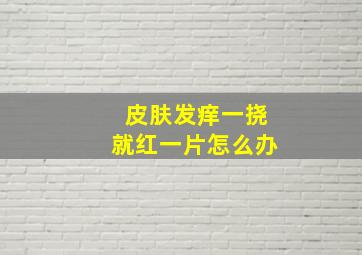 皮肤发痒一挠
就红一片怎么办